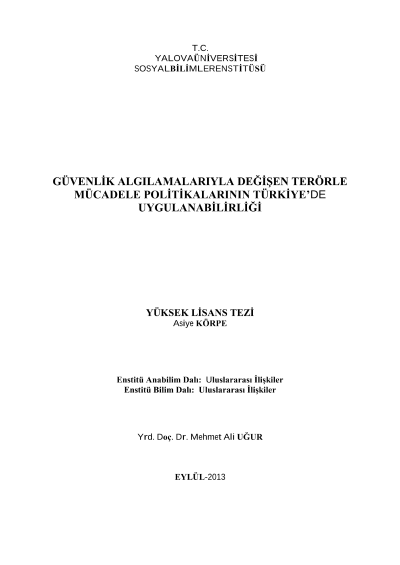 T.C.
YALOVAÜNİVERSİTESİ
SOSYALBİLİMLERENSTİTÜSÜ

GÜVENLİK ALGILAMALARIYLA DEĞİŞEN TERÖRLE MÜCADELE POLİTİKALARININ TÜRKİYE'DE UYGULANABİLİRLİĞİ

YÜKSEK LİSANS TEZİ
Asiye KÖRPE

Enstitü Anabilim Dalı: Uluslararası İlişkiler
Enstitü Bilim Dalı: Uluslararası İlişkiler

Yrd. Doç. Dr. Mehmet Ali UĞUR

EYLÜL-2013